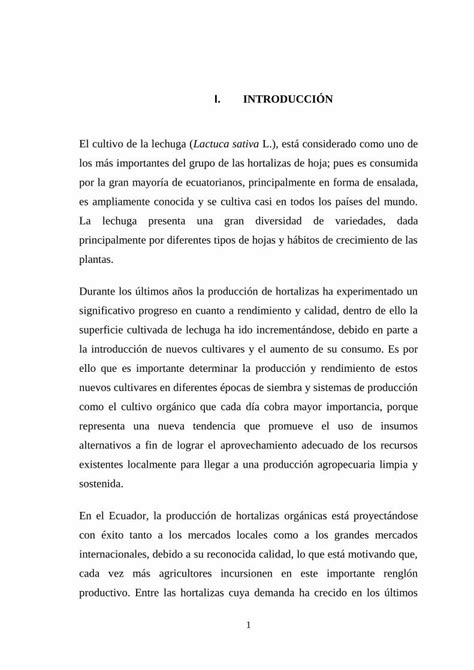 I. INTRODUCCIÓN

El cultivo de la lechuga (Lactuca sativa L.), está considerado como uno de los más importantes del grupo de las hortalizas de hoja; pues es consumida por la gran mayoría de ecuatorianos, principalmente en forma de ensalada, es ampliamente conocida y se cultiva casi en todos los países del mundo. La lechuga presenta una gran diversidad de variedades, dada principalmente por diferentes tipos de hojas y hábitos de crecimiento de las plantas.

Durante los últimos años la producción de hortalizas ha experimentado un significativo progreso en cuanto a rendimiento y calidad, dentro de ello la superficie cultivada de lechuga ha ido incrementándose, debido en parte a la introducción de nuevos cultivares y el aumento de su consumo. Es por ello que es importante determinar la producción y rendimiento de estos nuevos cultivares en diferentes épocas de siembra y sistemas de producción como el cultivo orgánico que cada día cobra mayor importancia, porque representa una nueva tendencia que promueve el uso de insumos alternativos a fin de lograr el aprovechamiento adecuado de los recursos existentes localmente para llegar a una producción agropecuaria limpia y sostenida.

En el Ecuador, la producción de hortalizas orgánicas está proyectándose con éxito tanto a los mercados locales como a los grandes mercados internacionales, debido a su reconocida calidad, lo que está motivando que, cada vez más agricultores incursionen en este importante renglón productivo. Entre las hortalizas cuya demanda ha crecido en los últimos

1